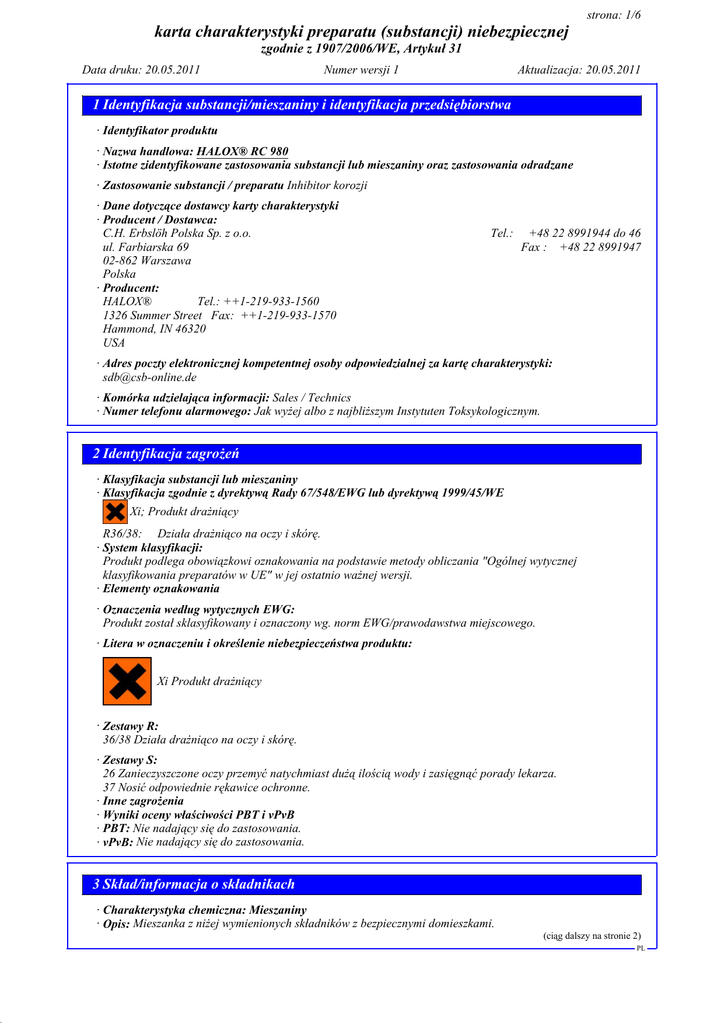 strona: 1/6

karta charakterystyki preparatu (substancji) niebezpiecznej
zgodnie z 1907/2006/WE, Artykuł 31

Data druku: 20.05.2011 Numer wersji 1 Aktualizacja: 20.05.2011

1 Identyfikacja substancji/mieszaniny i identyfikacja przedsiębiorstwa

· Identyfikator produktu

· Nazwa handlowa: HALOX® RC 980
· Istotne zidentyfikowane zastosowania substancji lub mieszaniny oraz zastosowania odradzane

· Zastosowanie substancji / preparatu Inhibitor korozji

· Dane dotyczące dostawcy karty charakterystyki
· Producent / Dostawca:
C.H. Erbslöh Polska Sp. z o.o. Tel.: +48 22 8991944 do 46
ul. Farbiarska 69 Fax : +48 22 8991947
02-862 Warszawa
Polska
· Producent:
HALOX® Tel.: ++1-219-933-1560
1326 Summer Street Fax: ++1-219-933-1570
Hammond, IN 46320
USA

· Adres poczty elektronicznej kompetentnej osoby odpowiedzialnej za kartę charakterystyki:
sdb@csb-online.de

· Komórka udzielająca informacji: Sales / Technics
· Numer telefonu alarmowego: Jak wyżej albo z najbliższym Instytuten Toksykologicznym.

2 Identyfikacja zagrożeń

· Klasyfikacja substancji lub mieszaniny
· Klasyfikacja zgodnie z dyrektywą Rady 67/548/EWG lub dyrektywą 1999/45/WE
Xi; Produkt drażniący

R36/38: Działa drażniąco na oczy i skórę.
· System klasyfikacji:
Produkt podlega obowiązkowi oznakowania na podstawie metody obliczania "Ogólnej wytycznej klasyfikowania preparatów w UE" w jej ostatnio ważnej wersji.
· Elementy oznakowania

· Oznaczenia według wytycznych EWG:
Produkt został sklasyfikowany i oznaczony wg. norm EWG/prawodawstwa miejscowego.

· Litera w oznaczeniu i określenie niebezpieczeństwa produktu:

Xi Produkt drażniący

· Zestawy R:
36/38 Działa drażniąco na oczy i skórę.

· Zestawy S:
26 Zanieczyszczone oczy przemyć natychmiast dużą ilością wody i zasięgnąć porady lekarza.
37 Nosić odpowiednie rękawice ochronne.
· Inne zagrożenia
· Wyniki oceny właściwości PBT i vPvB
· PBT: Nie nadający się do zastosowania.
· vPvB: Nie nadający się do zastosowania.

3 Skład/informacja o składnikach

· Charakterystyka chemiczna: Mieszaniny
· Opis: Mieszanka z niżej wymienionych składników z bezpiecznymi domieszkami.

(ciąg dalszy na stronie 2)
PL